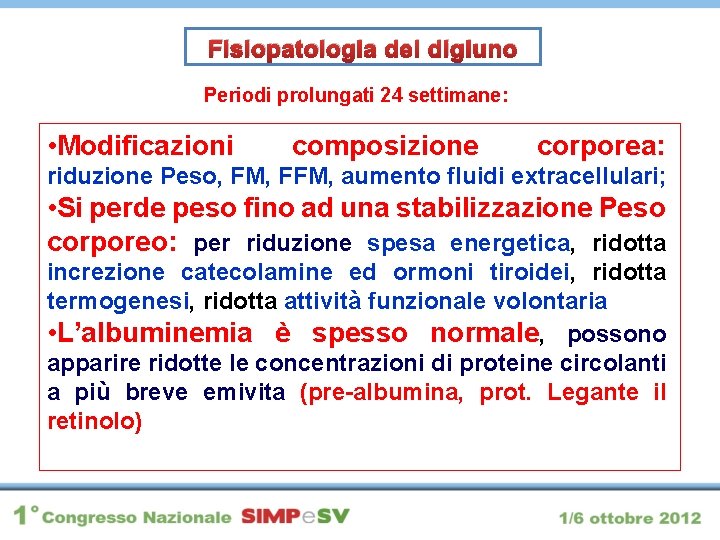 Fisiopatologia del digiuno

Periodi prolungati 24 settimane:

•Modificazioni composizione corporea: riduzione Peso, FM, FFM, aumento fluidi extracellulari;
•Si perde peso fino ad una stabilizzazione Peso corporeo: per riduzione spesa energetica, ridotta increzione catecolamine ed ormoni tiroidei, ridotta termogenesi, ridotta attività funzionale volontaria
•L'albuminemia è spesso normale, possono apparire ridotte le concentrazioni di proteine circolanti a più breve emivita (pre-albumina, prot. Legante il retinolo)

1° Congresso Nazionale SIMPeSV 1/6 ottobre 2012